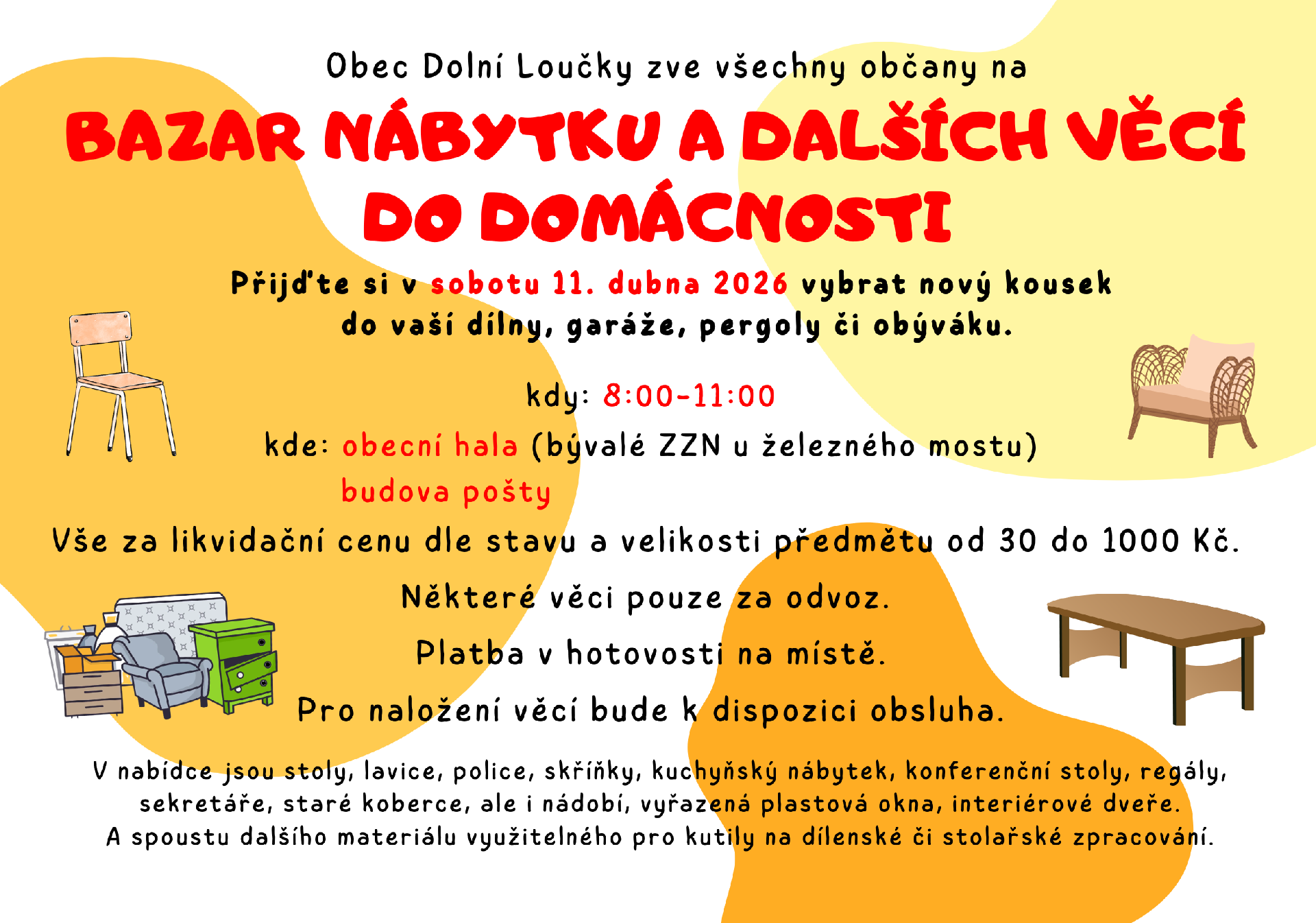 Obec Dolní Loučky zve všechny občany na

BAZAR NÁBYTKU A DALŠÍCH VĚCÍ DO DOMÁCNOSTI

Přijďte si v sobotu 11. dubna 2026 vybrat nový kousek do vaší dílny, garáže, pergoly či obýváku.

kdy: 8:00-11:00

kde: obecní hala (bývalé ZZN u železného mostu)
budova pošty

Vše za likvidační cenu dle stavu a velikosti předmětu od 30 do 1000 Kč.

Některé věci pouze za odvoz.

Platba v hotovosti na místě.

Pro naložení věcí bude k dispozici obsluha.

V nabídce jsou stoly, lavice, police, skříňky, kuchyňský nábytek, konferenční stoly, regály, sekretáře, staré koberce, ale i nádobí, vyřazená plastová okna, interiérové dveře.
A spoustu dalšího materiálu využitelného pro kutily na dílenské či stolařské zpracování.